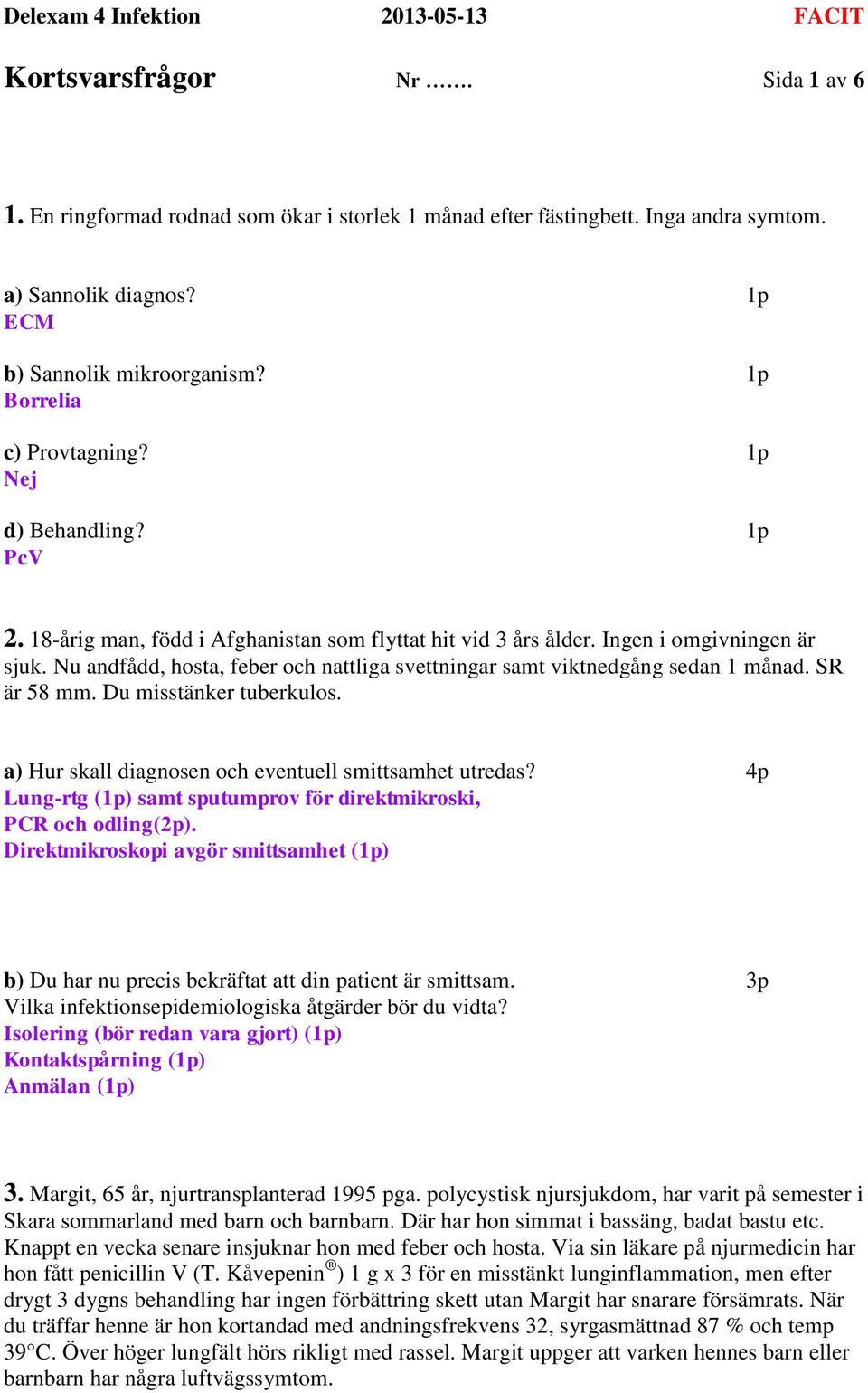 Delexam 4 Infektion 2013-05-13 FACIT

Kortsvarsfrågor Nr ……. Sida 1 av 6

1. En ringformad rodnad som ökar i storlek 1 månad efter fästingbett. Inga andra symtom.

a) Sannolik diagnos? 1p
ECM

b) Sannolik mikroorganism? 1p
Borrelia

c) Provtagning? 1p
Nej

d) Behandling? 1p
PcV

2. 18-årig man, född i Afghanistan som flyttat hit vid 3 års ålder. Ingen i omgivningen är sjuk. Nu andfådd, hosta, feber och nattliga svettningar samt viktnedgång sedan 1 månad. SR är 58 mm. Du misstänker tuberkulos.

a) Hur skall diagnosen och eventuell smittsamhet utredas? 4p
Lung-rtg (1p) samt sputumprov för direktmikroski,
PCR och odling(2p).
Direktmikroskopi avgör smittsamhet (1p)

b) Du har nu precis bekräftat att din patient är smittsam. 3p
Vilka infektionsepidemiologiska åtgärder bör du vidta?
Isolering (bör redan vara gjort) (1p)
Kontaktspårning (1p)
Anmälan (1p)

3. Margit, 65 år, njurtransplanterad 1995 pga. polycystisk njursjukdom, har varit på semester i Skara sommarland med barn och barnbarn. Där har hon simmat i bassäng, badat bastu etc. Knappt en vecka senare insjuknar hon med feber och hosta. Via sin läkare på njurmedicin har hon fått penicillin V (T. Kåvepenin®) 1 g x 3 för en misstänkt lunginflammation, men efter drygt 3 dygns behandling har ingen förbättring skett utan Margit har snarare försämrats. När du träffar henne är hon kortandad med andningsfrekvens 32, syrgasmättnad 87 % och temp 39°C. Över höger lungfält hörs rikligt med rassel. Margit uppger att varken hennes barn eller barnbarn har några luftvägssymtom.